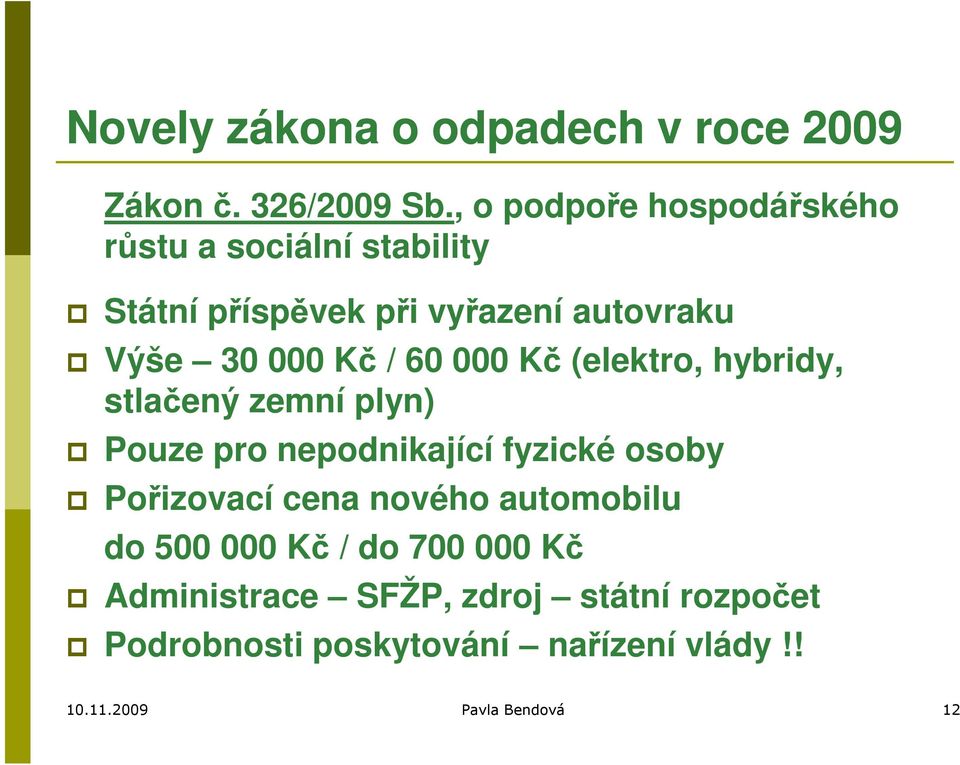 Novely zákona o odpadech v roce 2009

Zákon č. 326/2009 Sb., o podpoře hospodářského růstu a sociální stability

Státní příspěvek při vyřazení autovraku

Výše – 30 000 Kč / 60 000 Kč (elektro, hybridy, stlačený zemní plyn)

Pouze pro nepodnikající fyzické osoby

Pořizovací cena nového automobilu do 500 000 Kč / do 700 000 Kč

Administrace – SFŽP, zdroj – státní rozpočet

Podrobnosti poskytování – nařízení vlády !!

10.11.2009 Pavla Bendová 12